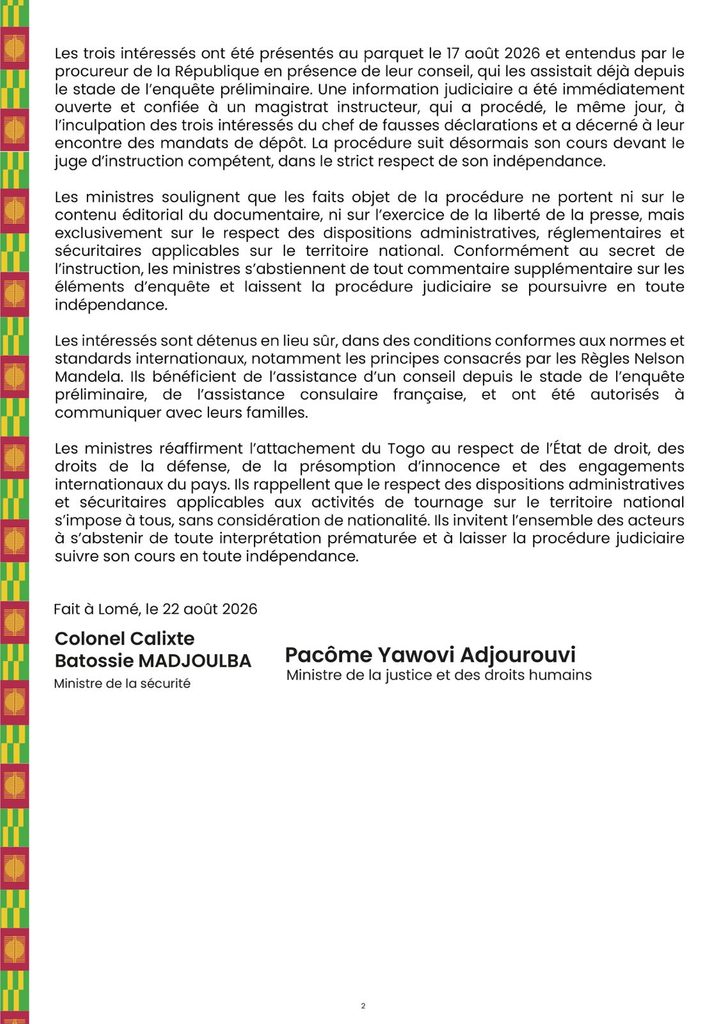 Les trois intéressés ont été présentés au parquet le 17 août 2026 et entendus par le procureur de la République en présence de leur conseil, qui les assistait déjà depuis le stade de l'enquête préliminaire. Une information judiciaire a été immédiatement ouverte et confiée à un magistrat instructeur, qui a procédé, le même jour, à l'inculpation des trois intéressés du chef de fausses déclarations et a décerné à leur encontre des mandats de dépôt. La procédure suit désormais son cours devant le juge d'instruction compétent, dans le strict respect de son indépendance.

Les ministres soulignent que les faits objet de la procédure ne portent ni sur le contenu éditorial du documentaire, ni sur l'exercice de la liberté de la presse, mais exclusivement sur le respect des dispositions administratives, réglementaires et sécuritaires applicables sur le territoire national. Conformément au secret de l'instruction, les ministres s'abstiennent de tout commentaire supplémentaire sur les éléments d'enquête et laissent la procédure judiciaire se poursuivre en toute indépendance.

Les intéressés sont détenus en lieu sûr, dans des conditions conformes aux normes et standards internationaux, notamment les principes consacrés par les Règles Nelson Mandela. Ils bénéficient de l'assistance d'un conseil depuis le stade de l'enquête préliminaire, de l'assistance consulaire française, et ont été autorisés à communiquer avec leurs familles.

Les ministres réaffirment l'attachement du Togo au respect de l'État de droit, des droits de la défense, de la présomption d'innocence et des engagements internationaux du pays. Ils rappellent que le respect des dispositions administratives et sécuritaires applicables aux activités de tournage sur le territoire national s'impose à tous, sans considération de nationalité. Ils invitent l'ensemble des acteurs à s'abstenir de toute interprétation prématurée et à laisser la procédure judiciaire suivre son cours en toute indépendance.

Fait à Lomé, le 22 août 2026

Colonel Calixte Batossie MADJOULBA
Ministre de la sécurité

Pacôme Yawovi Adjourouvi
Ministre de la justice et des droits humains

2